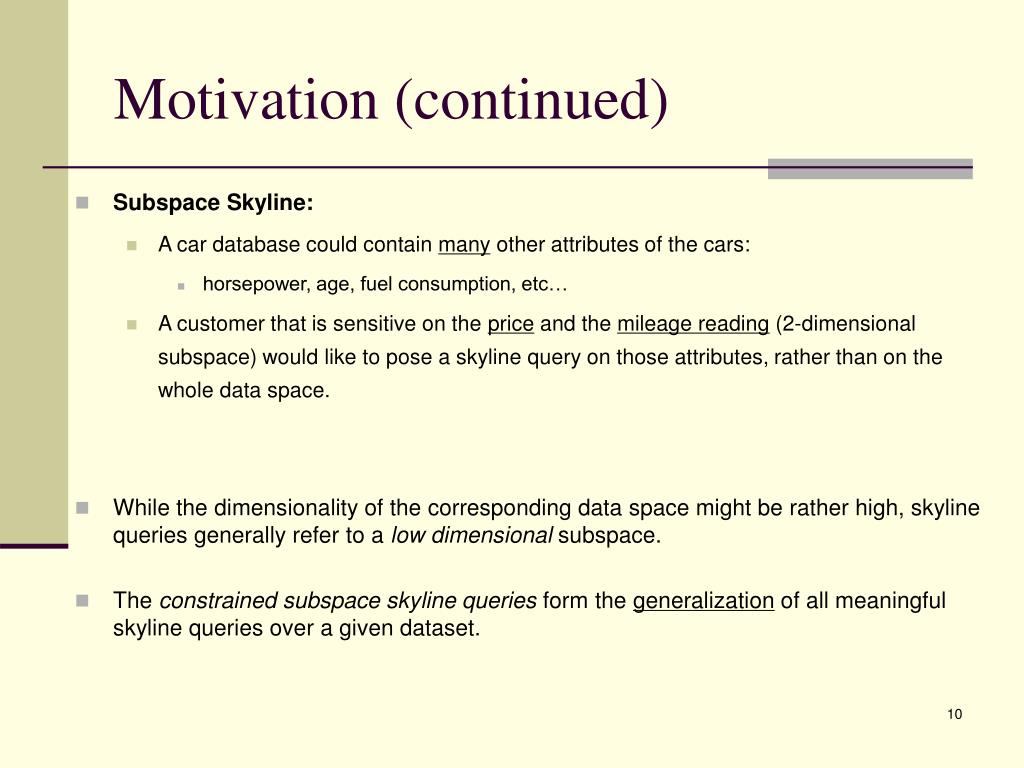 Motivation (continued)

Subspace Skyline:

A car database could contain many other attributes of the cars:

horsepower, age, fuel consumption, etc…

A customer that is sensitive on the price and the mileage reading (2-dimensional subspace) would like to pose a skyline query on those attributes, rather than on the whole data space.

While the dimensionality of the corresponding data space might be rather high, skyline queries generally refer to a low dimensional subspace.

The constrained subspace skyline queries form the generalization of all meaningful skyline queries over a given dataset.

10